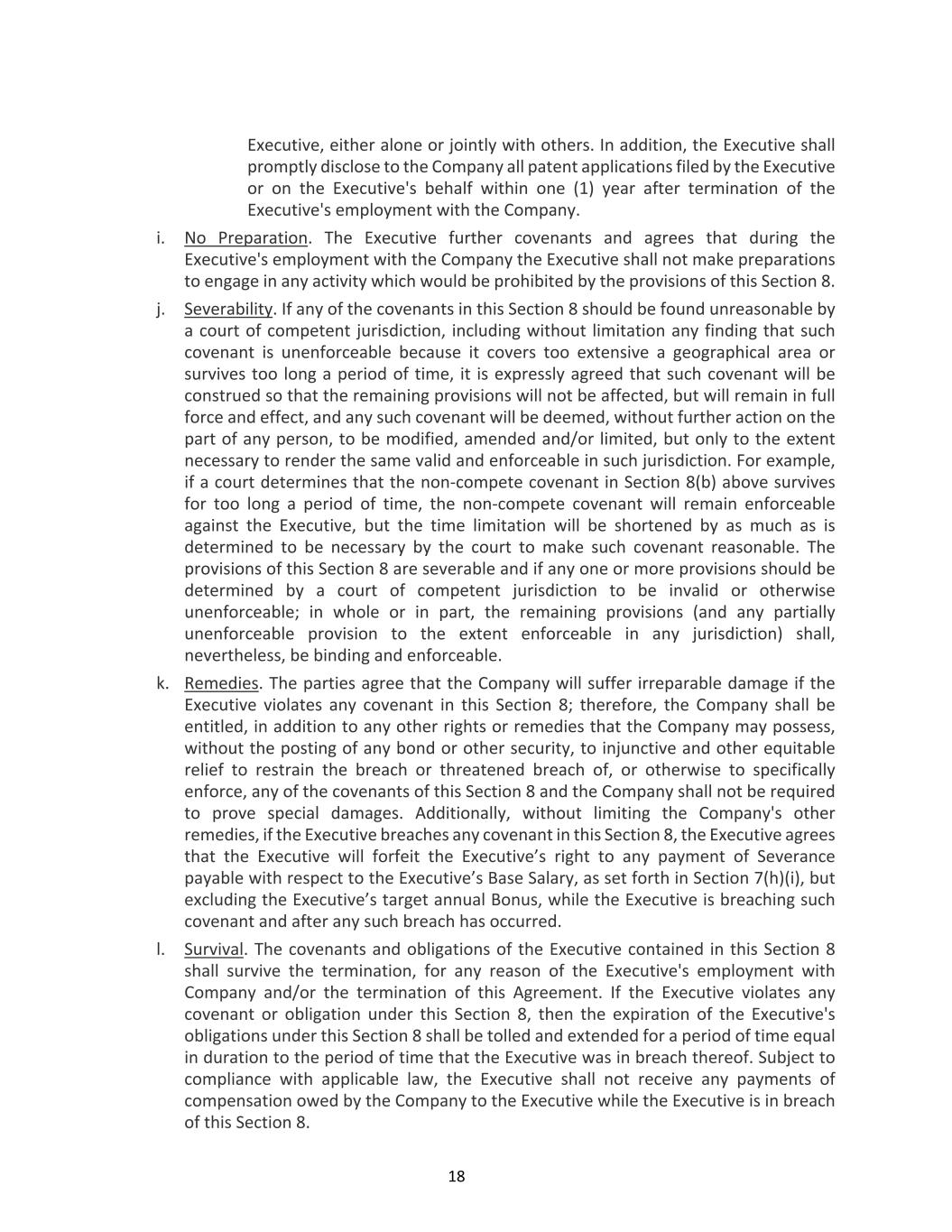 Executive, either alone or jointly with others. In addition, the Executive shall promptly disclose to the Company all patent applications filed by the Executive or on the Executive's behalf within one (1) year after termination of the Executive's employment with the Company.

i. No Preparation. The Executive further covenants and agrees that during the Executive's employment with the Company the Executive shall not make preparations to engage in any activity which would be prohibited by the provisions of this Section 8.

j. Severability. If any of the covenants in this Section 8 should be found unreasonable by a court of competent jurisdiction, including without limitation any finding that such covenant is unenforceable because it covers too extensive a geographical area or survives too long a period of time, it is expressly agreed that such covenant will be construed so that the remaining provisions will not be affected, but will remain in full force and effect, and any such covenant will be deemed, without further action on the part of any person, to be modified, amended and/or limited, but only to the extent necessary to render the same valid and enforceable in such jurisdiction. For example, if a court determines that the non-compete covenant in Section 8(b) above survives for too long a period of time, the non-compete covenant will remain enforceable against the Executive, but the time limitation will be shortened by as much as is determined to be necessary by the court to make such covenant reasonable. The provisions of this Section 8 are severable and if any one or more provisions should be determined by a court of competent jurisdiction to be invalid or otherwise unenforceable; in whole or in part, the remaining provisions (and any partially unenforceable provision to the extent enforceable in any jurisdiction) shall, nevertheless, be binding and enforceable.

k. Remedies. The parties agree that the Company will suffer irreparable damage if the Executive violates any covenant in this Section 8; therefore, the Company shall be entitled, in addition to any other rights or remedies that the Company may possess, without the posting of any bond or other security, to injunctive and other equitable relief to restrain the breach or threatened breach of, or otherwise to specifically enforce, any of the covenants of this Section 8 and the Company shall not be required to prove special damages. Additionally, without limiting the Company's other remedies, if the Executive breaches any covenant in this Section 8, the Executive agrees that the Executive will forfeit the Executive’s right to any payment of Severance payable with respect to the Executive’s Base Salary, as set forth in Section 7(h)(i), but excluding the Executive’s target annual Bonus, while the Executive is breaching such covenant and after any such breach has occurred.

l. Survival. The covenants and obligations of the Executive contained in this Section 8 shall survive the termination, for any reason of the Executive's employment with Company and/or the termination of this Agreement. If the Executive violates any covenant or obligation under this Section 8, then the expiration of the Executive's obligations under this Section 8 shall be tolled and extended for a period of time equal in duration to the period of time that the Executive was in breach thereof. Subject to compliance with applicable law, the Executive shall not receive any payments of compensation owed by the Company to the Executive while the Executive is in breach of this Section 8.

18